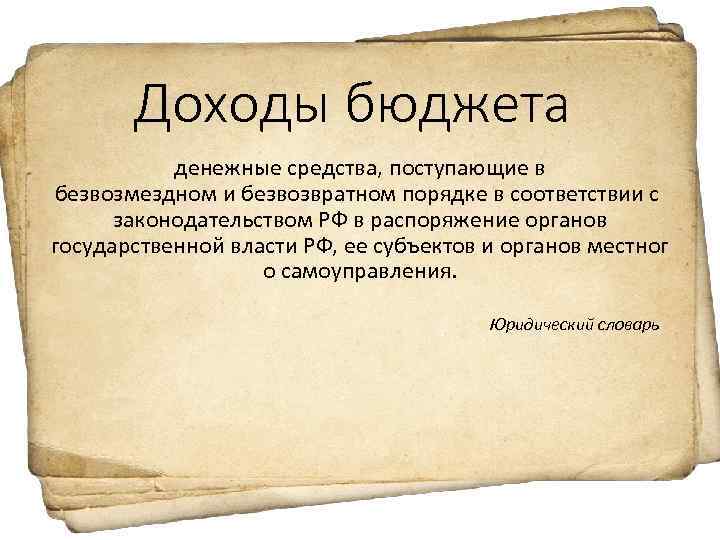 Доходы бюджета

денежные средства, поступающие в безвозмездном и безвозвратном порядке в соответствии с законодательством РФ в распоряжение органов государственной власти РФ, ее субъектов и органов местног о самоуправления.

Юридический словарь